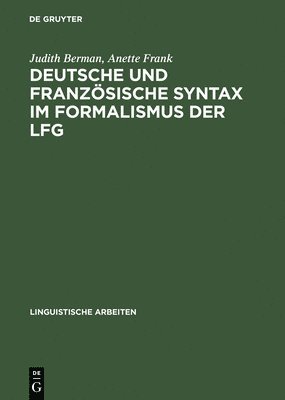 DE GRUYTER

Judith Berman, Anette Frank

DEUTSCHE UND FRANZÖSISCHE SYNTAX IM FORMALISMUS DER LFG

LINGUISTISCHE ARBEITEN

DE
G